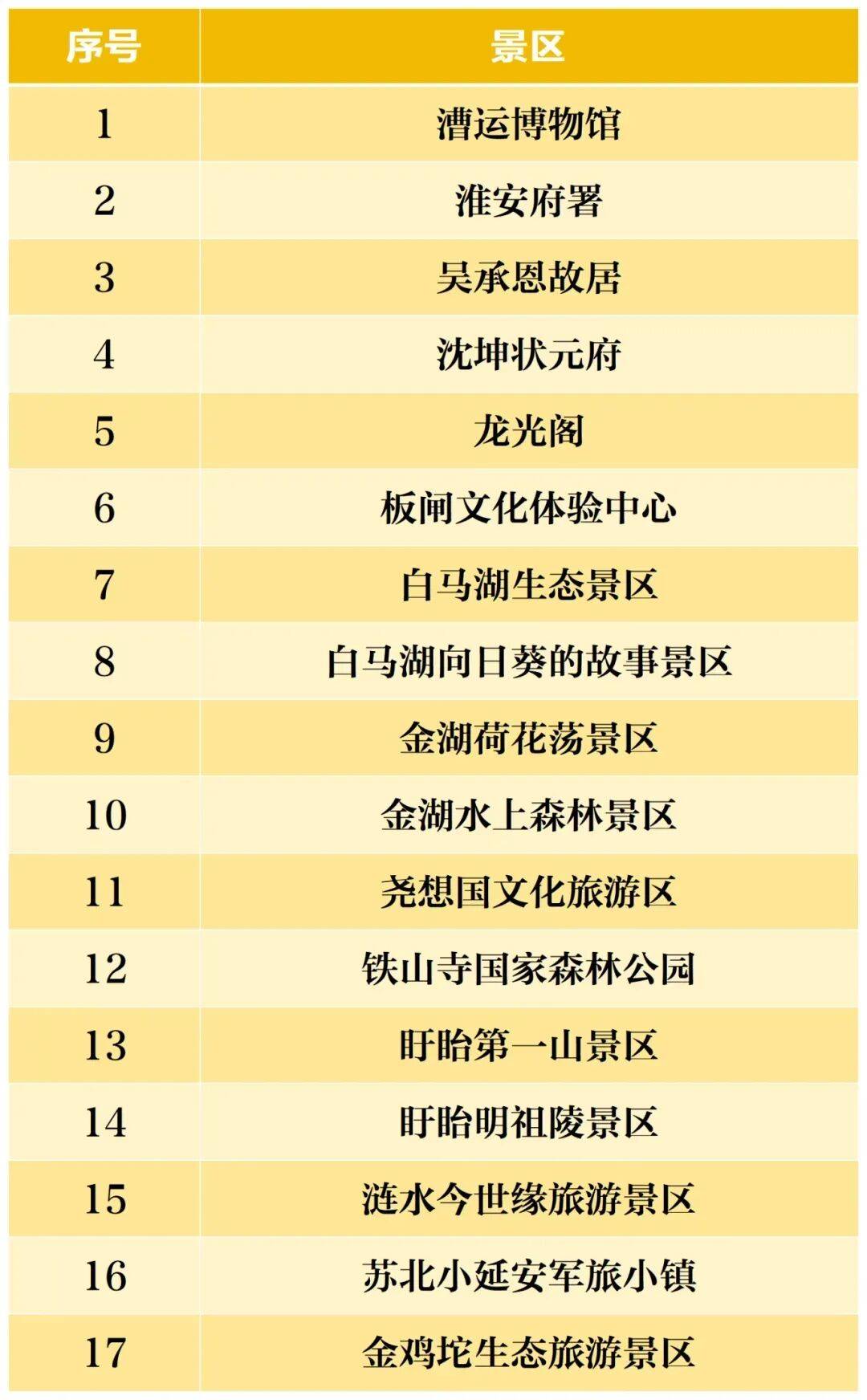 | 序号 | 景区 |
|---|---|
| 1 | 漕运博物馆 |
| 2 | 淮安府署 |
| 3 | 吴承恩故居 |
| 4 | 沈坤状元府 |
| 5 | 龙光阁 |
| 6 | 板闸文化体验中心 |
| 7 | 白马湖生态景区 |
| 8 | 白马湖向日葵的故事景区 |
| 9 | 金湖荷花荡景区 |
| 10 | 金湖水上森林景区 |
| 11 | 尧想国文化旅游区 |
| 12 | 铁山寺国家森林公园 |
| 13 | 盱眙第一山景区 |
| 14 | 盱眙明祖陵景区 |
| 15 | 涟水今世缘旅游景区 |
| 16 | 苏北小延安军旅小镇 |
| 17 | 金鸡坨生态旅游景区 |